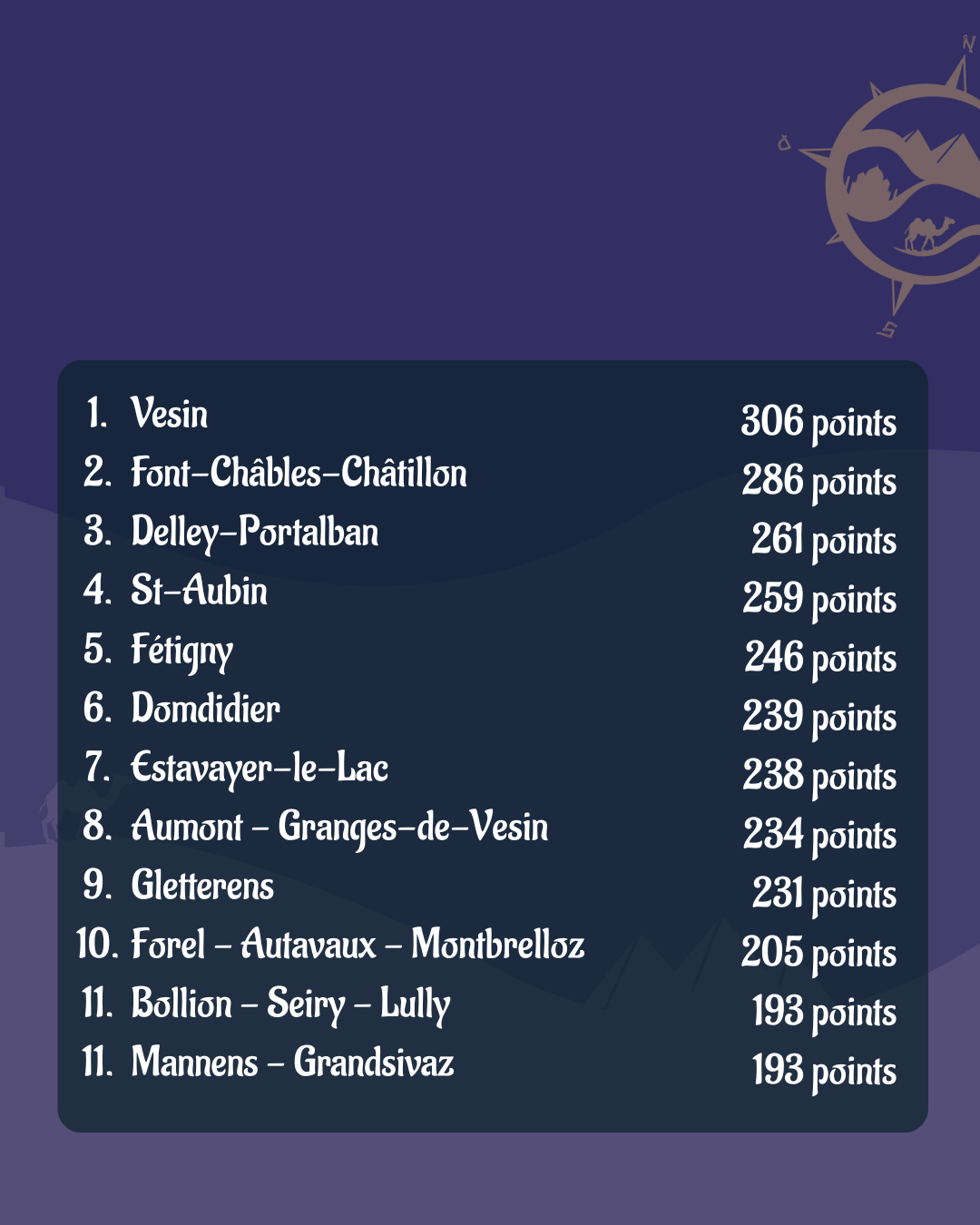 N
O
S

1. Vesin 306 points
2. Font-Châbles-Châtillon 286 points
3. Delley-Portalban 261 points
4. St-Aubin 259 points
5. Fétigny 246 points
6. Domdidier 239 points
7. Estavayer-le-Lac 238 points
8. Aumont - Granges-de-Vesin 234 points
9. Gletterens 231 points
10. Forel - Autavaux - Montbrelloz 205 points
11. Bollion - Seiry - Lully 193 points
11. Mannens - Grandsivaz 193 points